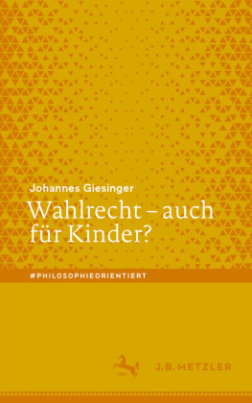 Johannes Giesinger
Wahlrecht – auch für Kinder?

#PHILOSOPHIEORIENTIERT

J.B. METZLER